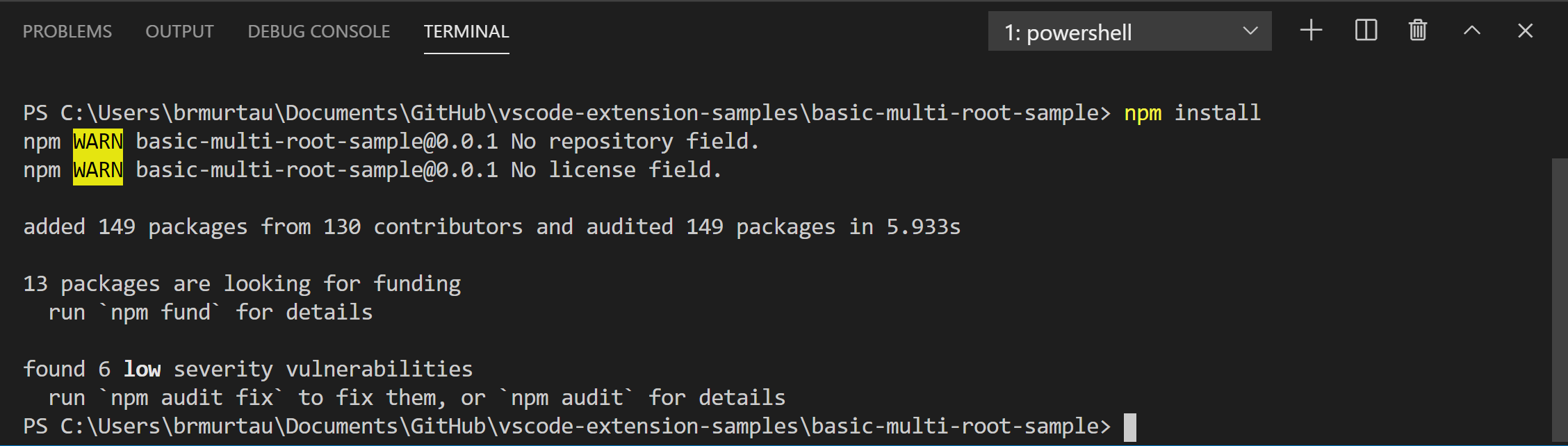 PROBLEMS OUTPUT DEBUG CONSOLE TERMINAL

1: powershell

PS C:\Users\brmurtau\Documents\GitHub\vscode-extension-samples\basic-multi-root-sample> npm install
npm WARN basic-multi-root-sample@0.0.1 No repository field.
npm WARN basic-multi-root-sample@0.0.1 No license field.

added 149 packages from 130 contributors and audited 149 packages in 5.933s

13 packages are looking for funding
  run `npm fund` for details

found 6 low severity vulnerabilities
  run `npm audit fix` to fix them, or `npm audit` for details
PS C:\Users\brmurtau\Documents\GitHub\vscode-extension-samples\basic-multi-root-sample>